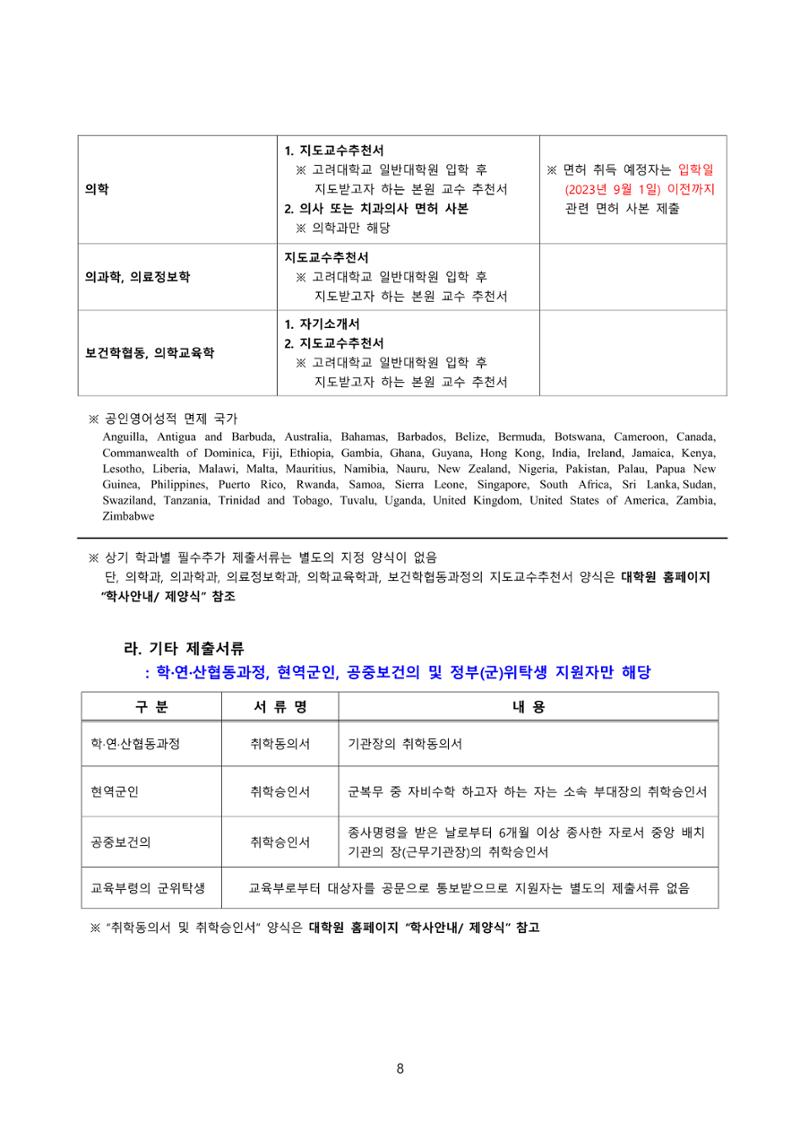 | 의학 | 1. 지도교수추천서 ※ 고려대학교 일반대학원 입학 후 지도받고자 하는 본원 교수 추천서 2. 의사 또는 치과의사 면허 사본 ※ 의학과만 해당 | ※ 면허 취득 예정자는 입학일 (2023년 9월 1일) 이전까지 관련 면허 사본 제출 |
|---|---|---|
| 의과학, 의료정보학 | 지도교수추천서 ※ 고려대학교 일반대학원 입학 후 지도받고자 하는 본원 교수 추천서 | |
| 보건학협동, 의학교육학 | 1. 자기소개서 2. 지도교수추천서 ※ 고려대학교 일반대학원 입학 후 지도받고자 하는 본원 교수 추천서 | |

※ 공인영어성적 면제 국가
Anguilla, Antigua and Barbuda, Australia, Bahamas, Barbados, Belize, Bermuda, Botswana, Cameroon, Canada, Commanwealth of Dominica, Fiji, Ethiopia, Gambia, Ghana, Guyana, Hong Kong, India, Ireland, Jamaica, Kenya, Lesotho, Liberia, Malawi, Malta, Mauritius, Namibia, Nauru, New Zealand, Nigeria, Pakistan, Palau, Papua New Guinea, Philippines, Puerto Rico, Rwanda, Samoa, Sierra Leone, Singapore, South Africa, Sri Lanka, Sudan, Swaziland, Tanzania, Trinidad and Tobago, Tuvalu, Uganda, United Kingdom, United States of America, Zambia, Zimbabwe

※ 상기 학과별 필수추가 제출서류는 별도의 지정 양식이 없음
단, 의학과, 의과학과, 의료정보학과, 의학교육학과, 보건학협동과정의 지도교수추천서 양식은 대학원 홈페이지 "학사안내/ 제양식" 참조

라. 기타 제출서류
: 학·연·산협동과정, 현역군인, 공중보건의 및 정부(군)위탁생 지원자만 해당

| 구 분 | 서 류 명 | 내 용 |
|---|---|---|
| 학·연·산협동과정 | 취학동의서 | 기관장의 취학동의서 |
| 현역군인 | 취학승인서 | 군복무 중 자비수학 하고자 하는 자는 소속 부대장의 취학승인서 |
| 공중보건의 | 취학승인서 | 종사명령을 받은 날로부터 6개월 이상 종사한 자로서 중앙 배치 기관의 장(근무기관장)의 취학승인서 |
| 교육부령의 군위탁생 | 교육부로부터 대상자를 공문으로 통보받으므로 지원자는 별도의 제출서류 없음 | |

※ "취학동의서 및 취학승인서" 양식은 대학원 홈페이지 "학사안내/ 제양식" 참고

8